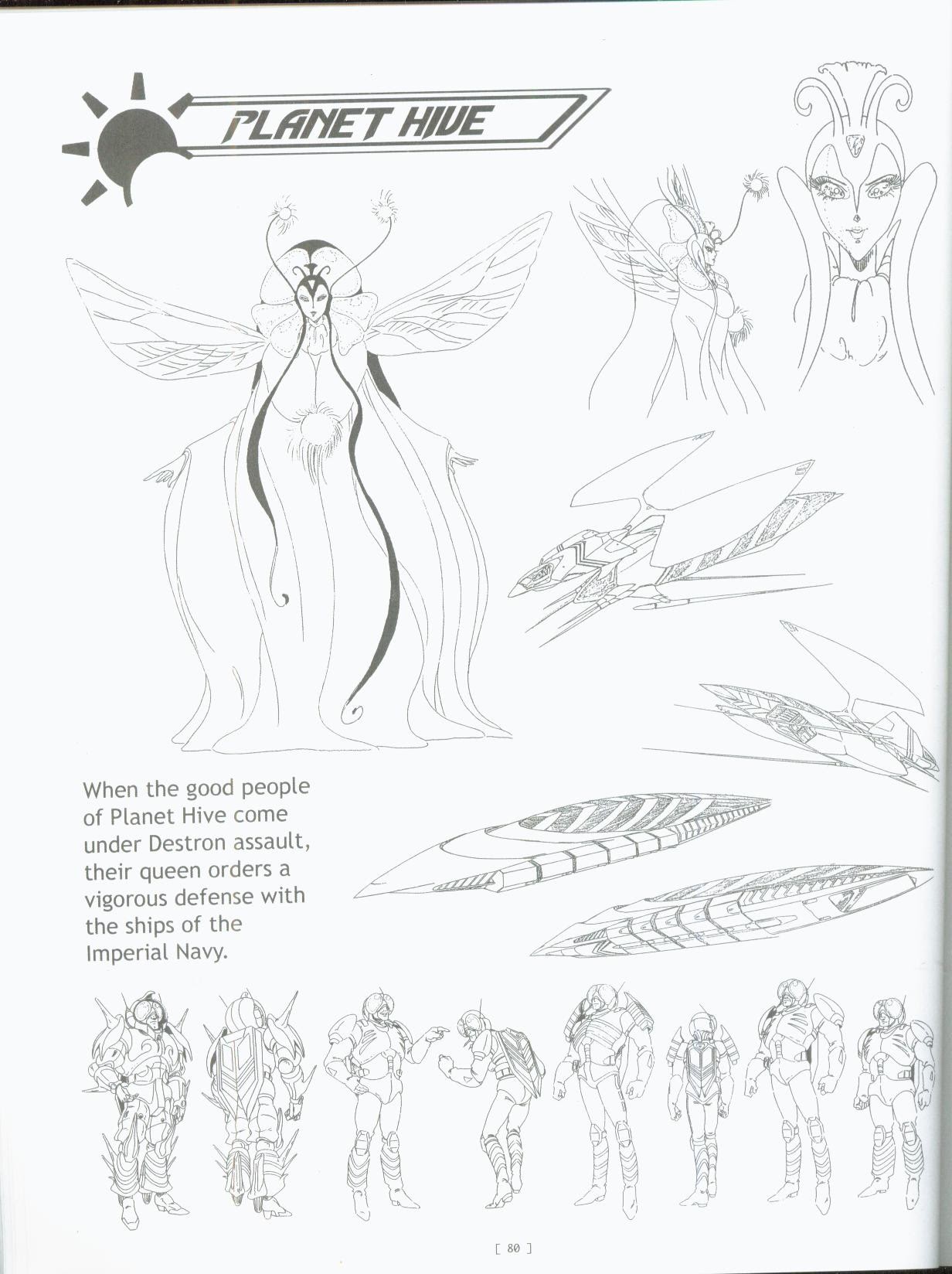 PLANET HIVE

When the good people of Planet Hive come under Destron assault, their queen orders a vigorous defense with the ships of the Imperial Navy.

[ 80 ]